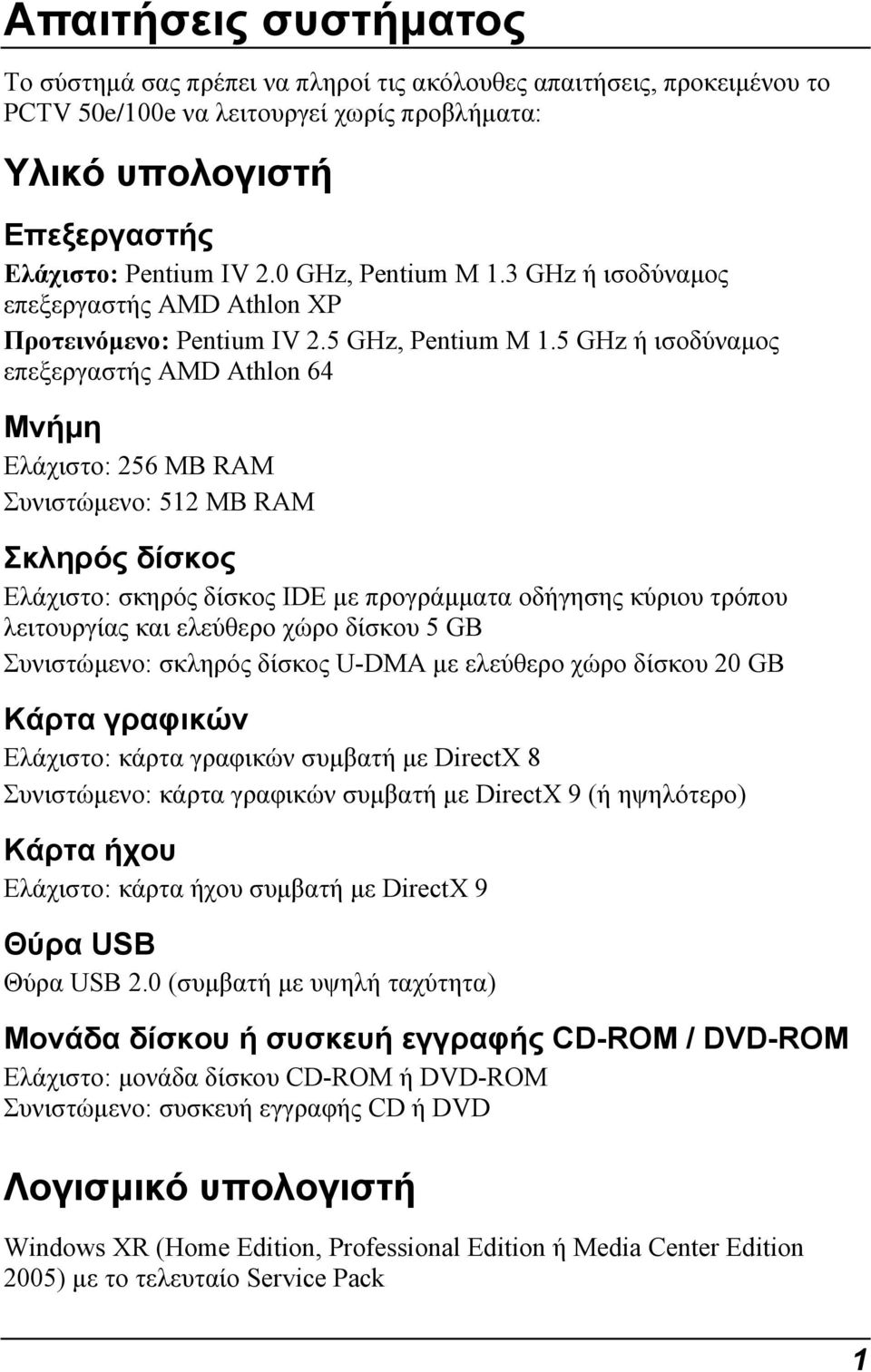 Απαιτήσεις συστήματος

Το σύστημά σας πρέπει να πληροί τις ακόλουθες απαιτήσεις, προκειμένου το PCTV 50e/100e να λειτουργεί χωρίς προβλήματα:

Υλικό υπολογιστή

Επεξεργαστής

Ελάχιστο: Pentium IV 2.0 GHz, Pentium M 1.3 GHz ή ισοδύναμος επεξεργαστής AMD Athlon XP

Προτεινόμενο: Pentium IV 2.5 GHz, Pentium M 1.5 GHz ή ισοδύναμος επεξεργαστής AMD Athlon 64

Μνήμη

Ελάχιστο: 256 MB RAM

Συνιστώμενο: 512 MB RAM

Σκληρός δίσκος

Ελάχιστο: σκηρός δίσκος IDE με προγράμματα οδήγησης κύριου τρόπου λειτουργίας και ελεύθερο χώρο δίσκου 5 GB

Συνιστώμενο: σκληρός δίσκος U-DMA με ελεύθερο χώρο δίσκου 20 GB

Κάρτα γραφικών

Ελάχιστο: κάρτα γραφικών συμβατή με DirectX 8

Συνιστώμενο: κάρτα γραφικών συμβατή με DirectX 9 (ή ηψηλότερο)

Κάρτα ήχου

Ελάχιστο: κάρτα ήχου συμβατή με DirectX 9

Θύρα USB

Θύρα USB 2.0 (συμβατή με υψηλή ταχύτητα)

Μονάδα δίσκου ή συσκευή εγγραφής CD-ROM / DVD-ROM

Ελάχιστο: μονάδα δίσκου CD-ROM ή DVD-ROM
Συνιστώμενο: συσκευή εγγραφής CD ή DVD

Λογισμικό υπολογιστή

Windows XR (Home Edition, Professional Edition ή Media Center Edition 2005) με το τελευταίο Service Pack

1